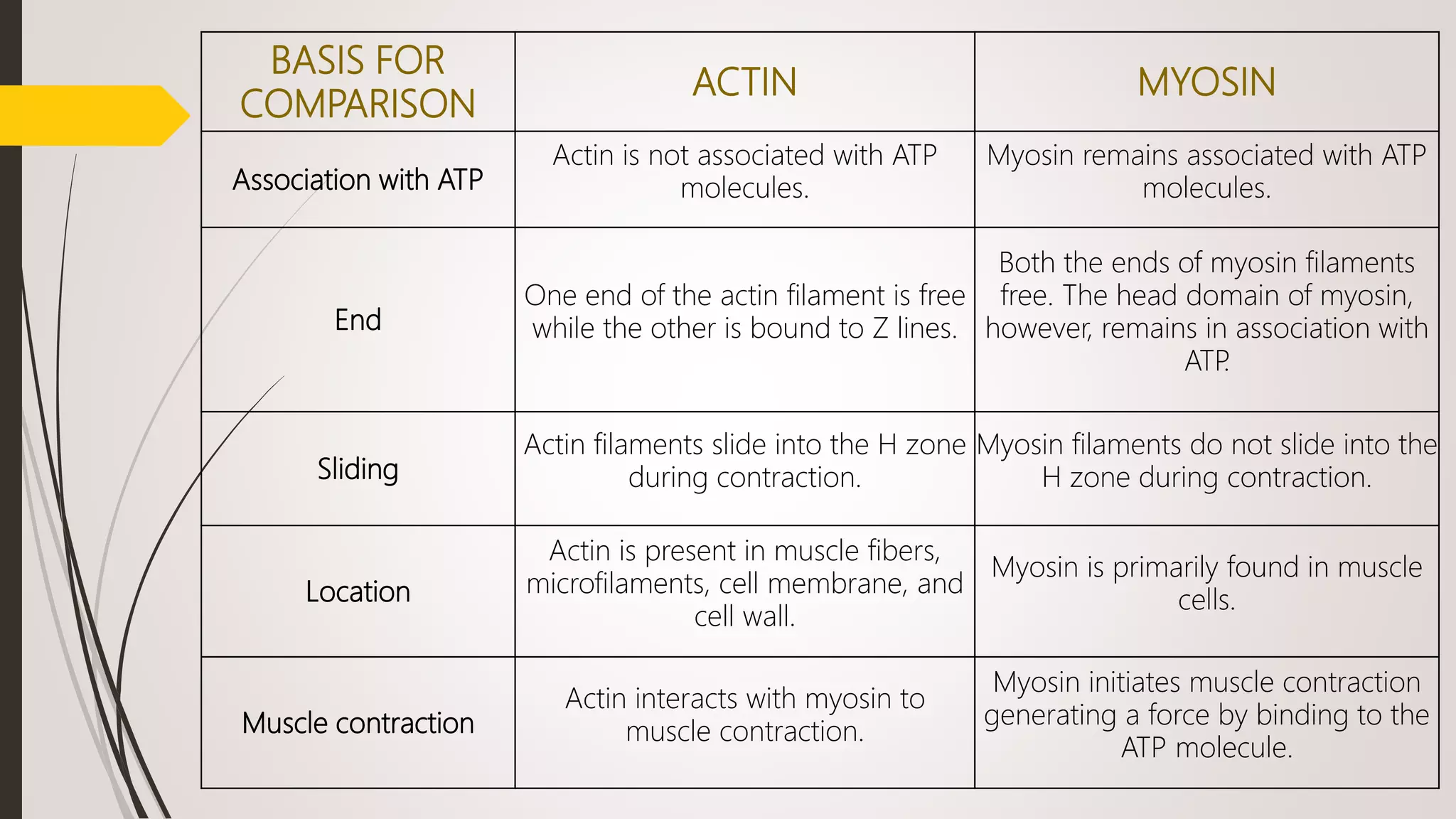 | BASIS FOR COMPARISON | ACTIN | MYOSIN |
|---|---|---|
| Association with ATP | Actin is not associated with ATP molecules. | Myosin remains associated with ATP molecules. |
| End | One end of the actin filament is free while the other is bound to Z lines. | Both the ends of myosin filaments free. The head domain of myosin, however, remains in association with ATP. |
| Sliding | Actin filaments slide into the H zone during contraction. | Myosin filaments do not slide into the H zone during contraction. |
| Location | Actin is present in muscle fibers, microfilaments, cell membrane, and cell wall. | Myosin is primarily found in muscle cells. |
| Muscle contraction | Actin interacts with myosin to muscle contraction. | Myosin initiates muscle contraction generating a force by binding to the ATP molecule. |